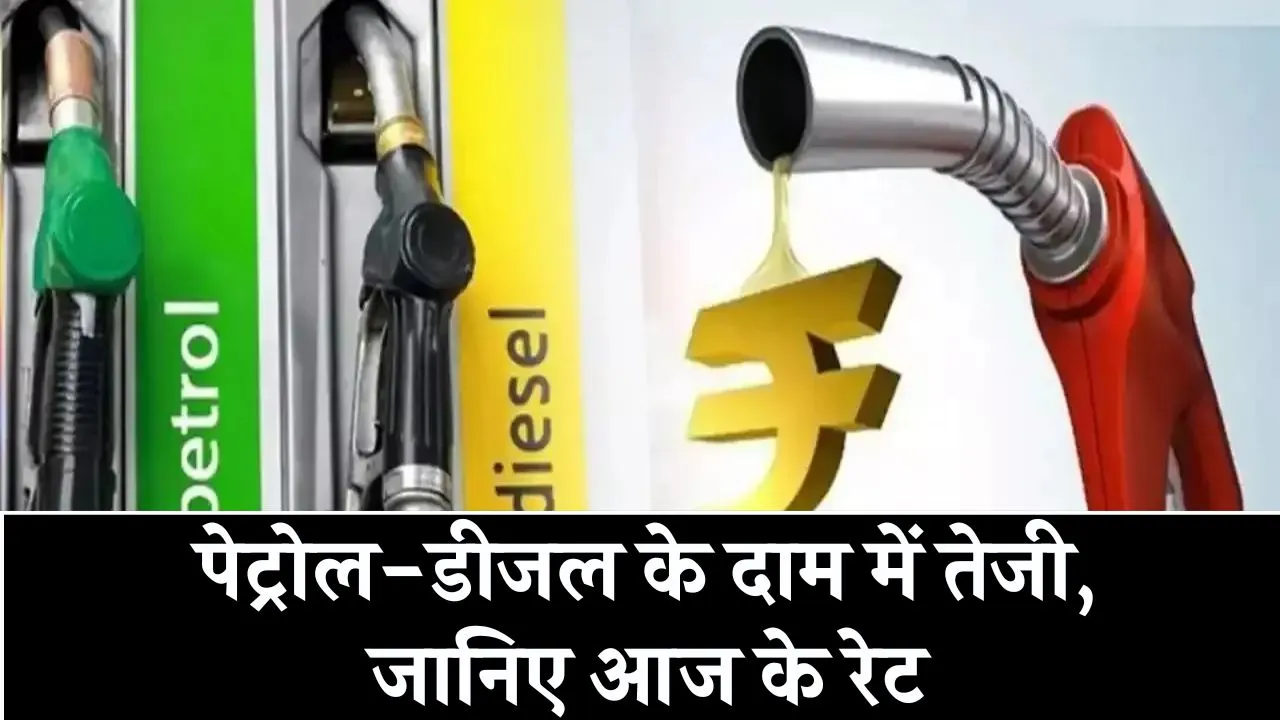 petrol

diesel

₹

पेट्रोल-डीजल के दाम में तेजी, जानिए आज के रेट